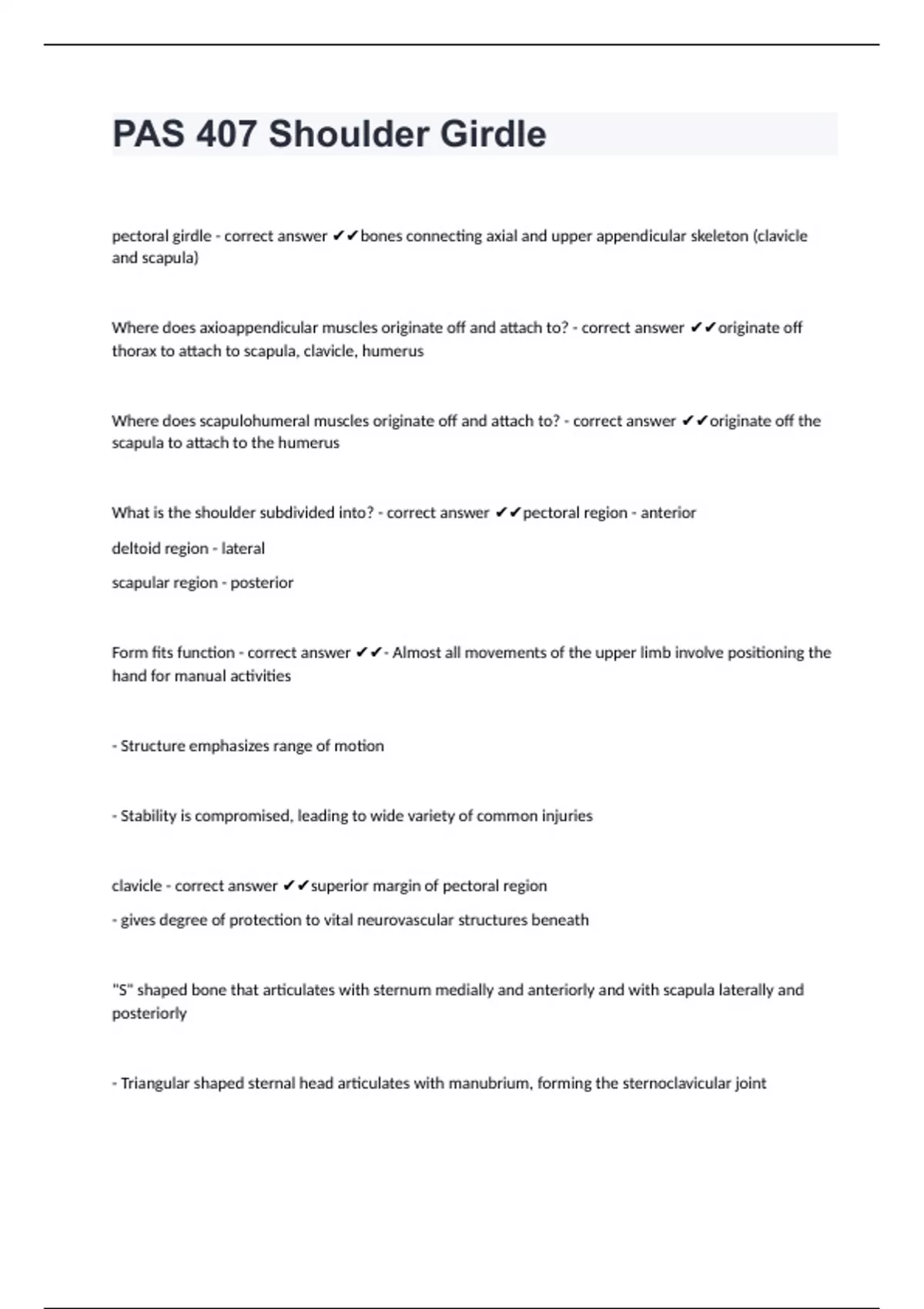 PAS 407 Shoulder Girdle

pectoral girdle - correct answer ✔✔bones connecting axial and upper appendicular skeleton (clavicle and scapula)

Where does axioappendicular muscles originate off and attach to? - correct answer ✔✔originate off thorax to attach to scapula, clavicle, humerus

Where does scapulohumeral muscles originate off and attach to? - correct answer ✔✔originate off the scapula to attach to the humerus

What is the shoulder subdivided into? - correct answer ✔✔pectoral region - anterior

deltoid region - lateral

scapular region - posterior

Form fits function - correct answer ✔✔- Almost all movements of the upper limb involve positioning the hand for manual activities

- Structure emphasizes range of motion

- Stability is compromised, leading to wide variety of common injuries

clavicle - correct answer ✔✔superior margin of pectoral region

- gives degree of protection to vital neurovascular structures beneath

"S" shaped bone that articulates with sternum medially and anteriorly and with scapula laterally and posteriorly

- Triangular shaped sternal head articulates with manubrium, forming the sternoclavicular joint